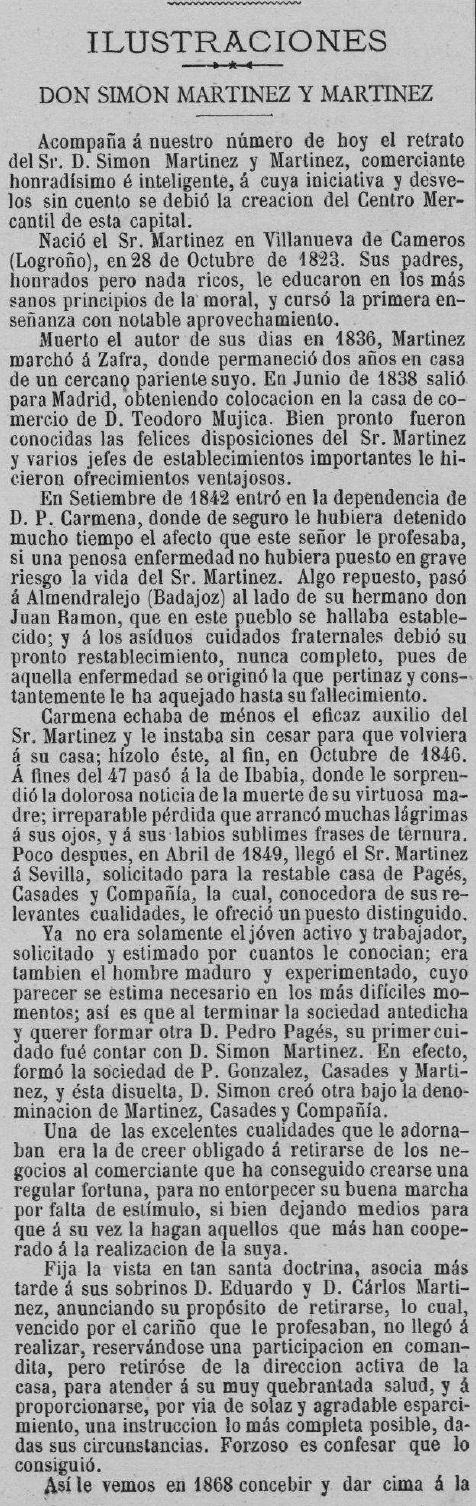 ILUSTRACIONES

DON SIMON MARTINEZ Y MARTINEZ

Acompaña á nuestro número de hoy el retrato del Sr. D. Simon Martinez y Martinez, comerciante honradísimo é inteligente, á cuya iniciativa y desvelos sin cuento se debió la creacion del Centro Mercantil de esta capital.

Nació el Sr. Martinez en Villanueva de Cameros (Logroño), en 28 de Octubre de 1823. Sus padres, honrados pero nada ricos, le educaron en los más sanos principios de la moral, y cursó la primera enseñanza con notable aprovechamiento.

Muerto el autor de sus dias en 1836, Martinez marchó á Zafra, donde permaneció dos años en casa de un cercano pariente suyo. En Junio de 1838 salió para Madrid, obteniendo colocacion en la casa de comercio de D. Teodoro Mujica. Bien pronto fueron conocidas las felices disposiciones del Sr. Martinez y varios jefes de establecimientos importantes le hicieron ofrecimientos ventajosos.

En Setiembre de 1842 entró en la dependencia de D. P. Carmena, donde de seguro le hubiera detenido mucho tiempo el afecto que este señor le profesaba, si una penosa enfermedad no hubiera puesto en grave riesgo la vida del Sr. Martinez. Algo repuesto, pasó á Almendralejo (Badajoz) al lado de su hermano don Juan Ramon, que en este pueblo se hallaba establecido; y á los asíduos cuidados fraternales debió su pronto restablecimiento, nunca completo, pues de aquella enfermedad se originó la que pertinaz y constantemente le ha aquejado hasta su fallecimiento.

Carmena echaba de ménos el eficaz auxilio del Sr. Martinez y le instaba sin cesar para que volviera á su casa; hízolo éste, al fin, en Octubre de 1846. Á fines del 47 pasó á la de Ibabia, donde le sorprendió la dolorosa noticia de la muerte de su virtuosa madre; irreparable pérdida que arrancó muchas lágrimas á sus ojos, y á sus labios sublimes frases de ternura. Poco despues, en Abril de 1849, llegó el Sr. Martinez á Sevilla, solicitado para la restable casa de Pagés, Casades y Compañía, la cual, conocedora de sus relevantes cualidades, le ofreció un puesto distinguido.

Ya no era solamente el jóven activo y trabajador, solicitado y estimado por cuantos le conocian; era tambien el hombre maduro y experimentado, cuyo parecer se estima necesario en los más difíciles momentos; así es que al terminar la sociedad antedicha y querer formar otra D. Pedro Pagés, su primer cuidado fué contar con D. Simon Martinez. En efecto, formó la sociedad de P. Gonzalez, Casades y Martinez, y ésta disuelta, D. Simon creó otra bajo la denominacion de Martinez, Casades y Compañía.

Una de las excelentes cualidades que le adornaban era la de creer obligado á retirarse de los negocios al comerciante que ha conseguido crearse una regular fortuna, para no entorpecer su buena marcha por falta de estímulo, si bien dejando medios para que á su vez la hagan aquellos que más han cooperado á la realizacion de la suya.

Fija la vista en tan santa doctrina, asocia más tarde á sus sobrinos D. Eduardo y D. Cárlos Martinez, anunciando su propósito de retirarse, lo cual, vencido por el cariño que le profesaban, no llegó á realizar, reservándose una participacion en comandita, pero retiróse de la direccion activa de la casa, para atender á su muy quebrantada salud, y á proporcionarse, por via de solaz y agradable esparcimiento, una instruccion lo más completa posible, dadas sus circunstancias. Forzoso es confesar que lo consiguió.

Así le vemos en 1868 concebir y dar cima á la